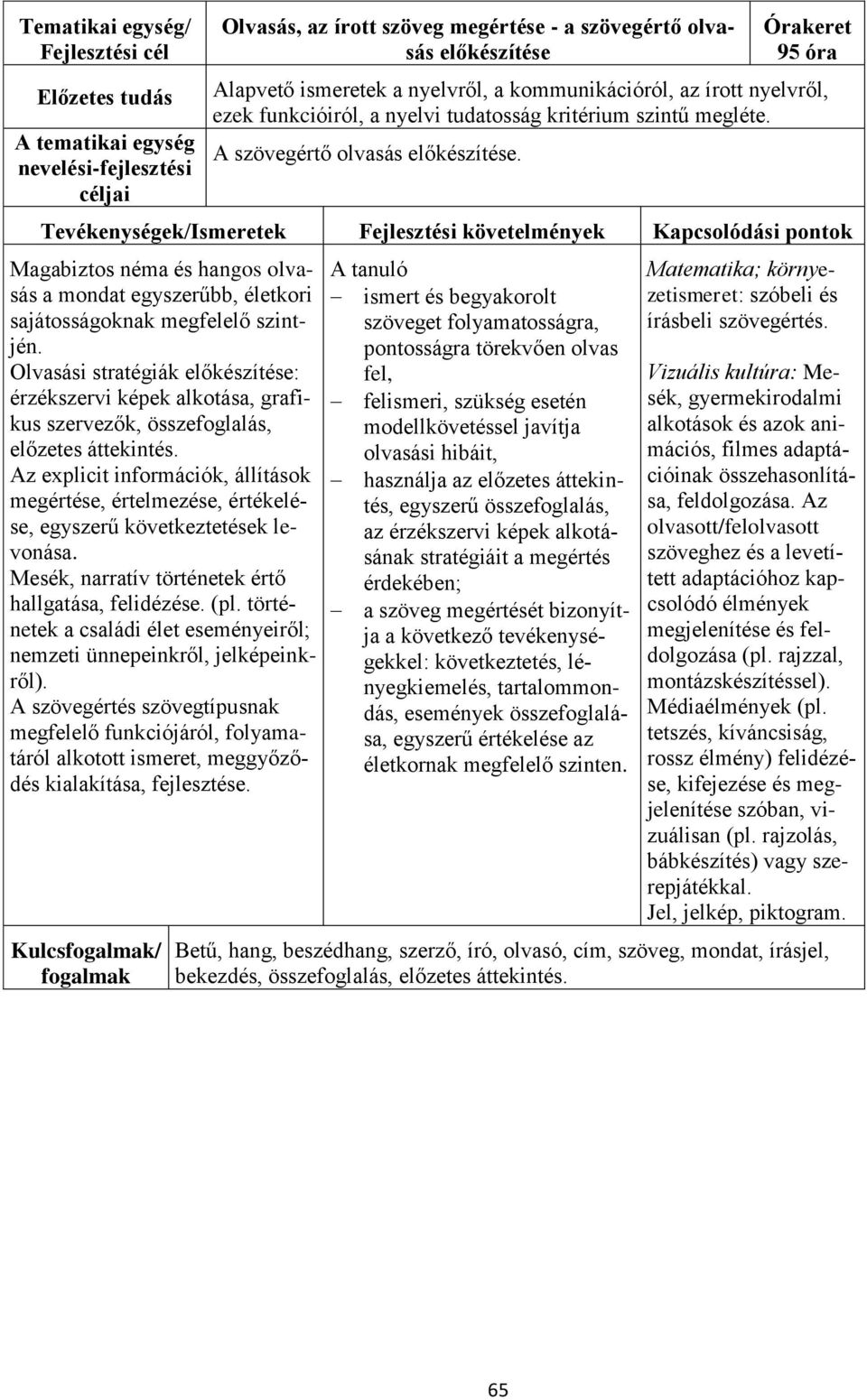 | Tematikai egység/ Fejlesztési cél | Olvasás, az írott szöveg megértése - a szövegértő olvasás előkészítése | Órakeret 95 óra |
|---|---|---|
| Előzetes tudás | Alapvető ismeretek a nyelvről, a kommunikációról, az írott nyelvről, ezek funkcióiról, a nyelvi tudatosság kritérium szintű megléte. | |
| A tematikai egység nevelési-fejlesztési céljai | A szövegértő olvasás előkészítése. | |

| Tevékenységek/Ismeretek | Fejlesztési követelmények | Kapcsolódási pontok |
|---|---|---|
| Magabiztos néma és hangos olvasás a mondat egyszerűbb, életkori sajátosságoknak megfelelő szintjén. Olvasási stratégiák előkészítése: érzékszervi képek alkotása, grafikus szervezők, összefoglalás, előzetes áttekintés. Az explicit információk, állítások megértése, értelmezése, értékelése, egyszerű következtetések levonása. Mesék, narratív történetek értő hallgatása, felidézése. (pl. történetek a családi élet eseményeiről; nemzeti ünnepeinkről, jelképeinkről). A szövegértés szövegtípusnak megfelelő funkciójáról, folyamatáról alkotott ismeret, meggyőződés kialakítása, fejlesztése. | A tanuló – ismert és begyakorolt szöveget folyamatosságra, pontosságra törekvően olvas fel, – felismeri, szükség esetén modellkövetéssel javítja olvasási hibáit, – használja az előzetes áttekintés, egyszerű összefoglalás, az érzékszervi képek alkotásának stratégiáit a megértés érdekében; – a szöveg megértését bizonyítja a következő tevékenységekkel: következtetés, lényegkiemelés, tartalommondás, események összefoglalása, egyszerű értékelése az életkornak megfelelő szinten. | Matematika; környezetismeret: szóbeli és írásbeli szövegértés. Vizuális kultúra: Mesék, gyermekirodalmi alkotások és azok animációs, filmes adaptációinak összehasonlítása, feldolgozása. Az olvasott/felolvasott szöveghez és a levetített adaptációhoz kapcsolódó élmények megjelenítése és feldolgozása (pl. rajzzal, montázskészítéssel). Médiaélmények (pl. tetszés, kíváncsiság, rossz élmény) felidézése, kifejezése és megjelenítése szóban, vizuálisan (pl. rajzolás, bábkészítés) vagy szerepjátékkal. Jel, jelkép, piktogram. |

| Kulcsfogalmak/ fogalmak | Betű, hang, beszédhang, szerző, író, olvasó, cím, szöveg, mondat, írásjel, bekezdés, összefoglalás, előzetes áttekintés. |
|---|---|

65